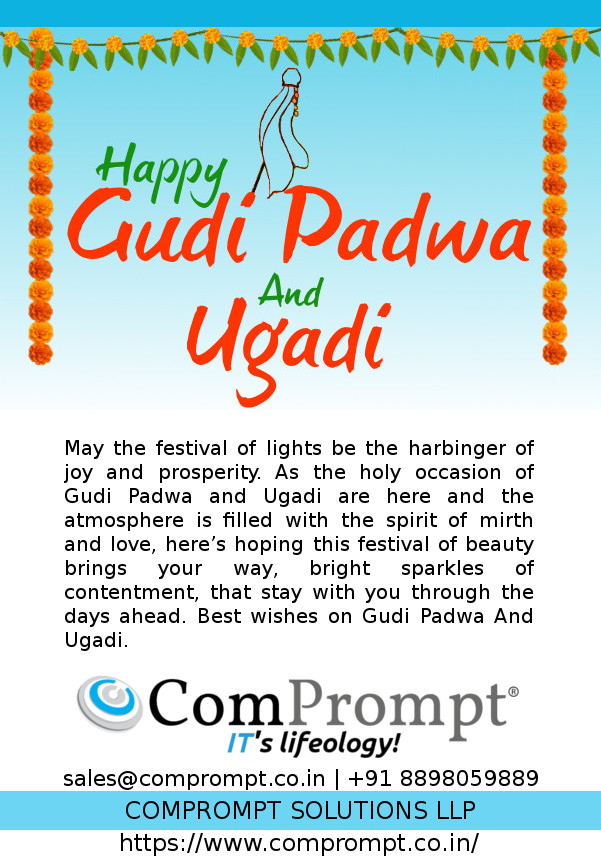 Happy Gudi Padwa And Ugadi

May the festival of lights be the harbinger of joy and prosperity. As the holy occasion of Gudi Padwa and Ugadi are here and the atmosphere is filled with the spirit of mirth and love, here's hoping this festival of beauty brings your way, bright sparkles of contentment, that stay with you through the days ahead. Best wishes on Gudi Padwa And Ugadi.

ComPrompt®
IT's lifeology!

sales@comprompt.co.in | +91 8898059889

COMPROMPT SOLUTIONS LLP

https://www.comprompt.co.in/